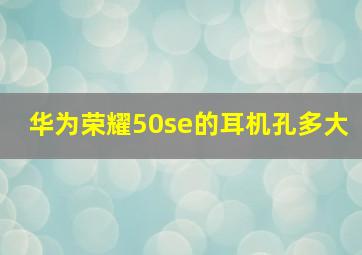 华为荣耀50se的耳机孔多大